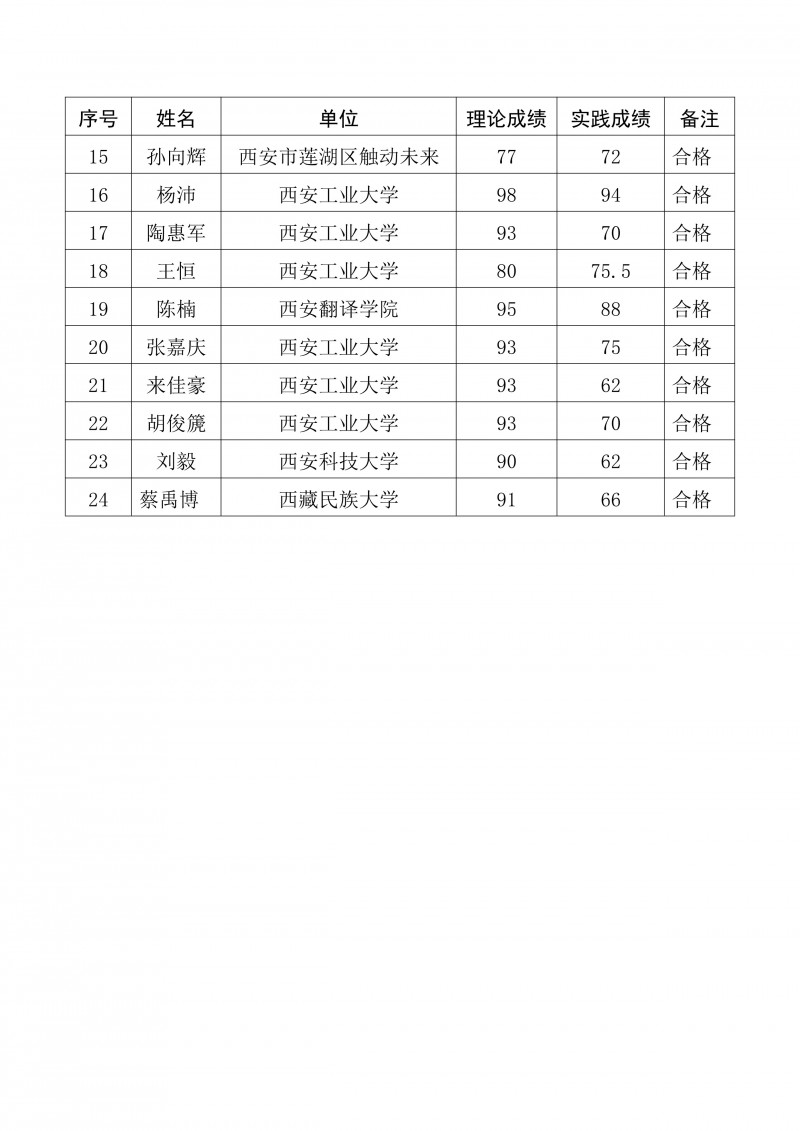 | 序号 | 姓名 | 单位 | 理论成绩 | 实践成绩 | 备注 |
|---|---|---|---|---|---|
| 15 | 孙向辉 | 西安市莲湖区触动未来 | 77 | 72 | 合格 |
| 16 | 杨沛 | 西安工业大学 | 98 | 94 | 合格 |
| 17 | 陶惠军 | 西安工业大学 | 93 | 70 | 合格 |
| 18 | 王恒 | 西安工业大学 | 80 | 75.5 | 合格 |
| 19 | 陈楠 | 西安翻译学院 | 95 | 88 | 合格 |
| 20 | 张嘉庆 | 西安工业大学 | 93 | 75 | 合格 |
| 21 | 来佳豪 | 西安工业大学 | 93 | 62 | 合格 |
| 22 | 胡俊篪 | 西安工业大学 | 93 | 70 | 合格 |
| 23 | 刘毅 | 西安科技大学 | 90 | 62 | 合格 |
| 24 | 蔡禹博 | 西藏民族大学 | 91 | 66 | 合格 |